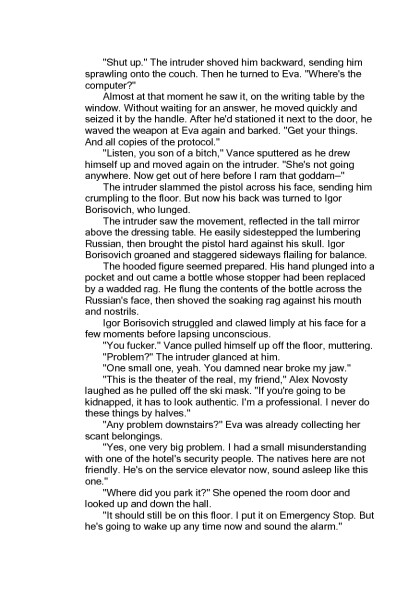 "Shut up." The intruder shoved him backward, sending him sprawling onto the couch. Then he turned to Eva. "Where's the computer?"

Almost at that moment he saw it, on the writing table by the window. Without waiting for an answer, he moved quickly and seized it by the handle. After he'd stationed it next to the door, he waved the weapon at Eva again and barked. "Get your things. And all copies of the protocol."

"Listen, you son of a bitch," Vance sputtered as he drew himself up and moved again on the intruder. "She's not going anywhere. Now get out of here before I ram that goddam–"

The intruder slammed the pistol across his face, sending him crumpling to the floor. But now his back was turned to Igor Borisovich, who lunged.

The intruder saw the movement, reflected in the tall mirror above the dressing table. He easily sidestepped the lumbering Russian, then brought the pistol hard against his skull. Igor Borisovich groaned and staggered sideways flailing for balance.

The hooded figure seemed prepared. His hand plunged into a pocket and out came a bottle whose stopper had been replaced by a wadded rag. He flung the contents of the bottle across the Russian's face, then shoved the soaking rag against his mouth and nostrils.

Igor Borisovich struggled and clawed limply at his face for a few moments before lapsing unconscious.

"You fucker." Vance pulled himself up off the floor, muttering.

"Problem?" The intruder glanced at him.

"One small one, yeah. You damned near broke my jaw."

"This is the theater of the real, my friend," Alex Novosty laughed as he pulled off the ski mask. "If you're going to be kidnapped, it has to look authentic. I'm a professional. I never do these things by halves."

"Any problem downstairs?" Eva was already collecting her scant belongings.

"Yes, one very big problem. I had a small misunderstanding with one of the hotel's security people. The natives here are not friendly. He's on the service elevator now, sound asleep like this one."

"Where did you park it?" She opened the room door and looked up and down the hall.

"It should still be on this floor. I put it on Emergency Stop. But he's going to wake up any time now and sound the alarm."